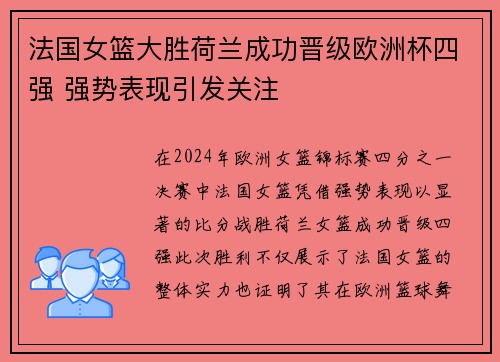 法国女篮大胜荷兰成功晋级欧洲杯四强 强势表现引发关注

在2024年欧洲女篮锦标赛四分之一决赛中法国女篮凭借强势表现以显著的比分战胜荷兰女篮成功晋级四强此次胜利不仅展示了法国女篮的整体实力也证明了其在欧洲篮球舞